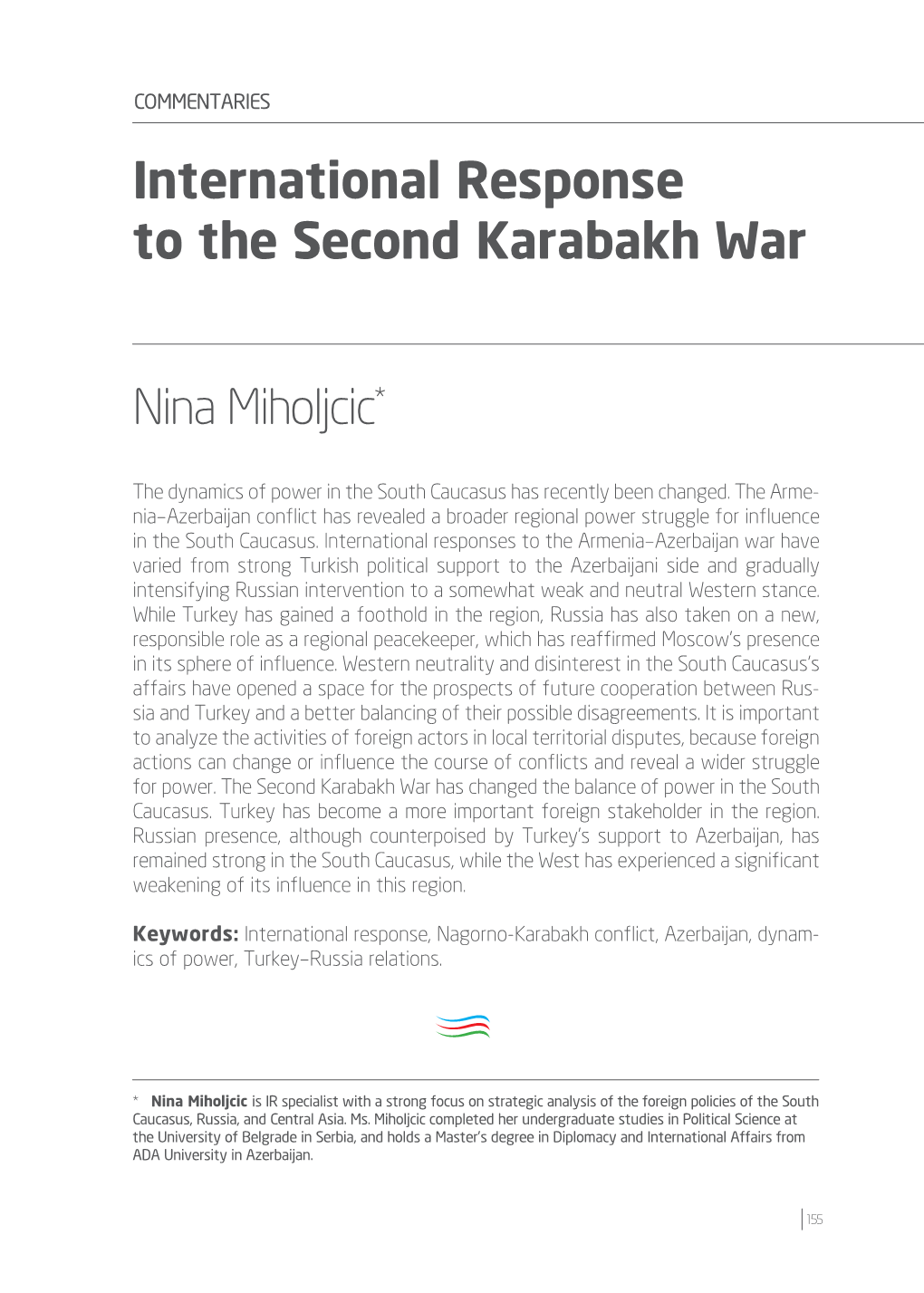 COMMENTARIES

International Response to the Second Karabakh War

Nina Miholjcic*

The dynamics of power in the South Caucasus has recently been changed. The Armenia–Azerbaijan conflict has revealed a broader regional power struggle for influence in the South Caucasus. International responses to the Armenia–Azerbaijan war have varied from strong Turkish political support to the Azerbaijani side and gradually intensifying Russian intervention to a somewhat weak and neutral Western stance. While Turkey has gained a foothold in the region, Russia has also taken on a new, responsible role as a regional peacekeeper, which has reaffirmed Moscow's presence in its sphere of influence. Western neutrality and disinterest in the South Caucasus's affairs have opened a space for the prospects of future cooperation between Russia and Turkey and a better balancing of their possible disagreements. It is important to analyze the activities of foreign actors in local territorial disputes, because foreign actions can change or influence the course of conflicts and reveal a wider struggle for power. The Second Karabakh War has changed the balance of power in the South Caucasus. Turkey has become a more important foreign stakeholder in the region. Russian presence, although counterpoised by Turkey's support to Azerbaijan, has remained strong in the South Caucasus, while the West has experienced a significant weakening of its influence in this region.

**Keywords:** International response, Nagorno-Karabakh conflict, Azerbaijan, dynamics of power, Turkey–Russia relations.

* **Nina Miholjcic** is IR specialist with a strong focus on strategic analysis of the foreign policies of the South Caucasus, Russia, and Central Asia. Ms. Miholjcic completed her undergraduate studies in Political Science at the University of Belgrade in Serbia, and holds a Master's degree in Diplomacy and International Affairs from ADA University in Azerbaijan.

155